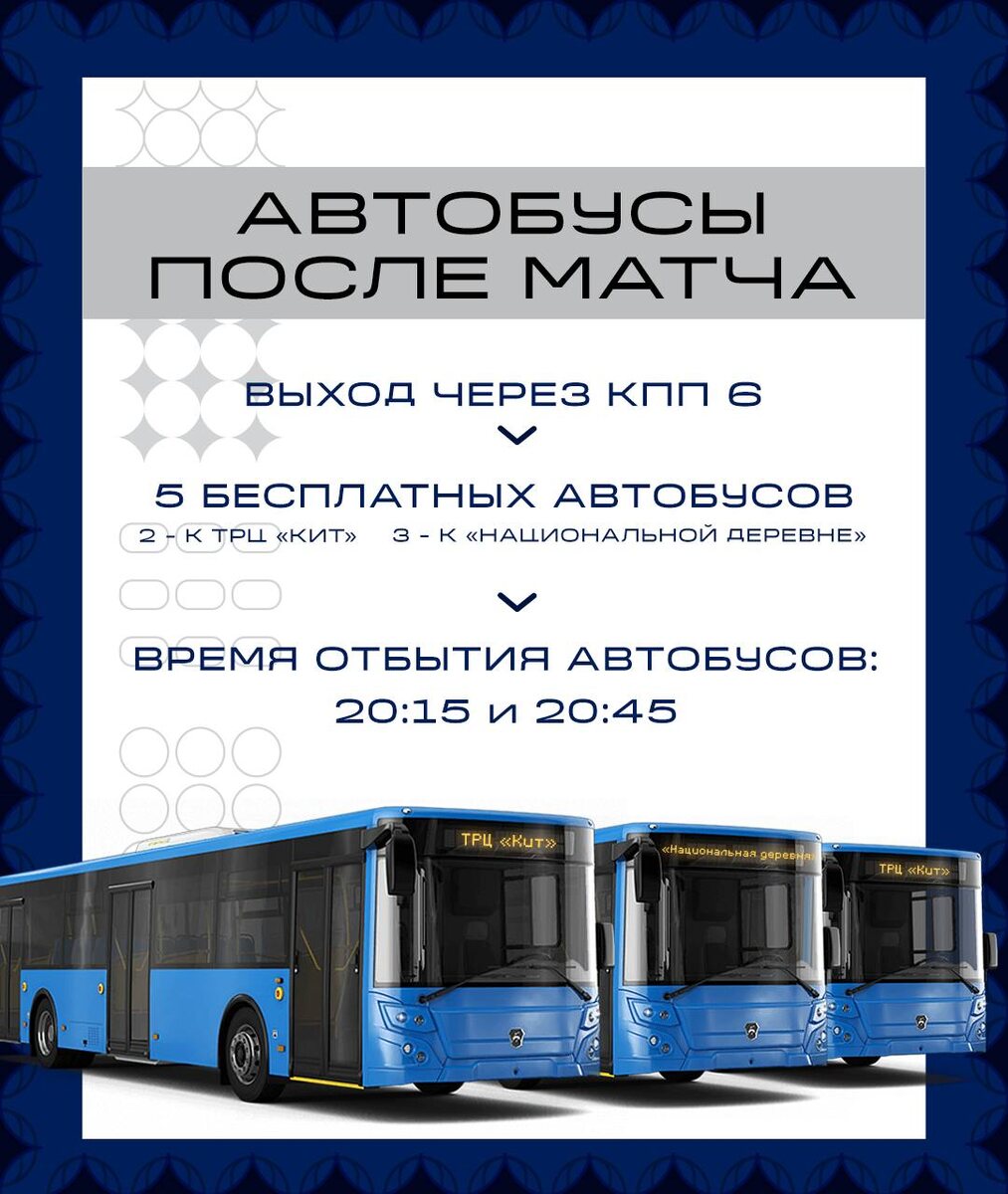 АВТОБУСЫ ПОСЛЕ МАТЧА

ВЫХОД ЧЕРЕЗ КПП 6

5 БЕСПЛАТНЫХ АВТОБУСОВ
2 - К ТРЦ «КИТ» 3 - К «НАЦИОНАЛЬНОЙ ДЕРЕВНЕ»

ВРЕМЯ ОТБЫТИЯ АВТОБУСОВ:
20:15 и 20:45

ТРЦ «Кит»

«Национальная деревня»

ТРЦ «Кит»